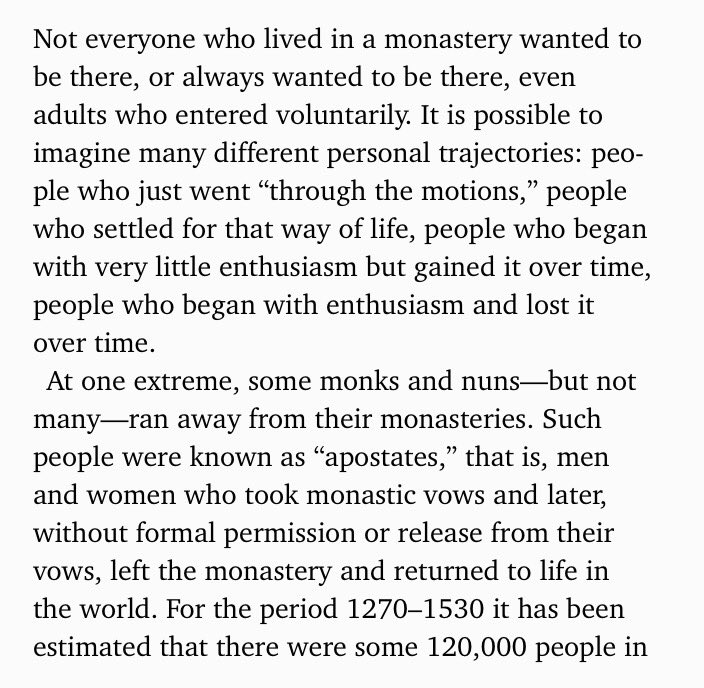 Not everyone who lived in a monastery wanted to be there, or always wanted to be there, even adults who entered voluntarily. It is possible to imagine many different personal trajectories: people who just went “through the motions,” people who settled for that way of life, people who began with very little enthusiasm but gained it over time, people who began with enthusiasm and lost it over time.

At one extreme, some monks and nuns—but not many—ran away from their monasteries. Such people were known as “apostates,” that is, men and women who took monastic vows and later, without formal permission or release from their vows, left the monastery and returned to life in the world. For the period 1270–1530 it has been estimated that there were some 120,000 people in